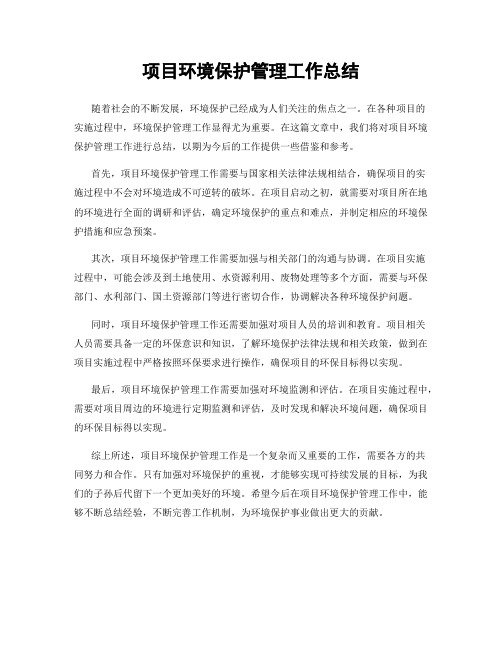 项目环境保护管理工作总结

随着社会的不断发展，环境保护已经成为人们关注的焦点之一。在各种项目的实施过程中，环境保护管理工作显得尤为重要。在这篇文章中，我们将对项目环境保护管理工作进行总结，以期为今后的工作提供一些借鉴和参考。

首先，项目环境保护管理工作需要与国家相关法律法规相结合，确保项目的实施过程中不会对环境造成不可逆转的破坏。在项目启动之初，就需要对项目所在地的环境进行全面的调研和评估，确定环境保护的重点和难点，并制定相应的环境保护措施和应急预案。

其次，项目环境保护管理工作需要加强与相关部门的沟通与协调。在项目实施过程中，可能会涉及到土地使用、水资源利用、废物处理等多个方面，需要与环保部门、水利部门、国土资源部门等进行密切合作，协调解决各种环境保护问题。

同时，项目环境保护管理工作还需要加强对项目人员的培训和教育。项目相关人员需要具备一定的环保意识和知识，了解环境保护法律法规和相关政策，做到在项目实施过程中严格按照环保要求进行操作，确保项目的环保目标得以实现。

最后，项目环境保护管理工作需要加强对环境监测和评估。在项目实施过程中，需要对项目周边的环境进行定期监测和评估，及时发现和解决环境问题，确保项目的环保目标得以实现。

综上所述，项目环境保护管理工作是一个复杂而又重要的工作，需要各方的共同努力和合作。只有加强对环境保护的重视，才能够实现可持续发展的目标，为我们的子孙后代留下一个更加美好的环境。希望今后在项目环境保护管理工作中，能够不断总结经验，不断完善工作机制，为环境保护事业做出更大的贡献。